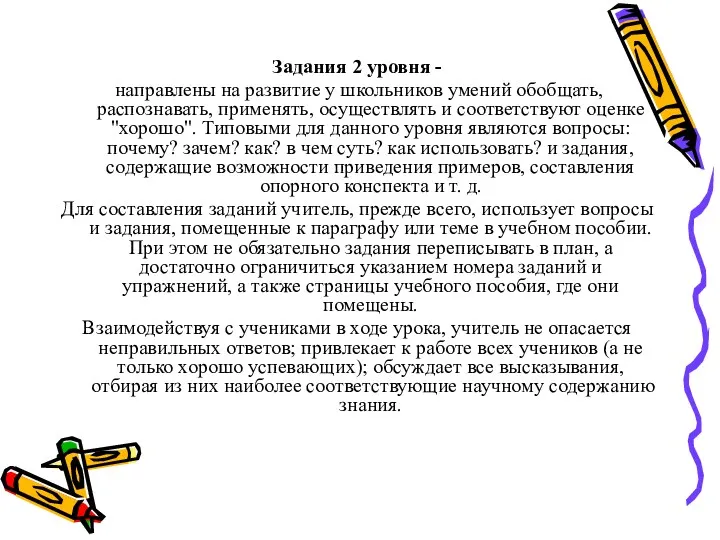 Задания 2 уровня -

направлены на развитие у школьников умений обобщать, распознавать, применять, осуществлять и соответствуют оценке "хорошо". Типовыми для данного уровня являются вопросы: почему? зачем? как? в чем суть? как использовать? и задания, содержащие возможности приведения примеров, составления опорного конспекта и т. д.

Для составления заданий учитель, прежде всего, использует вопросы и задания, помещенные к параграфу или теме в учебном пособии. При этом не обязательно задания переписывать в план, а достаточно ограничиться указанием номера заданий и упражнений, а также страницы учебного пособия, где они помещены.

Взаимодействуя с учениками в ходе урока, учитель не опасается неправильных ответов; привлекает к работе всех учеников (а не только хорошо успевающих); обсуждает все высказывания, отбирая из них наиболее соответствующие научному содержанию знания.